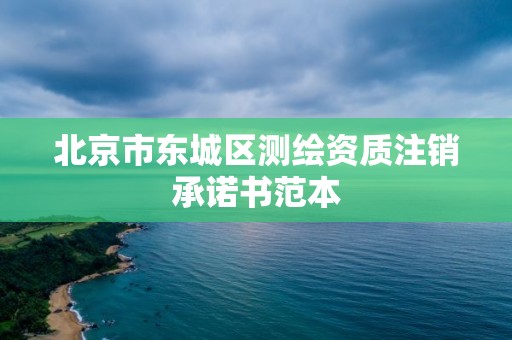 北京市东城区测绘资质注销承诺书范本